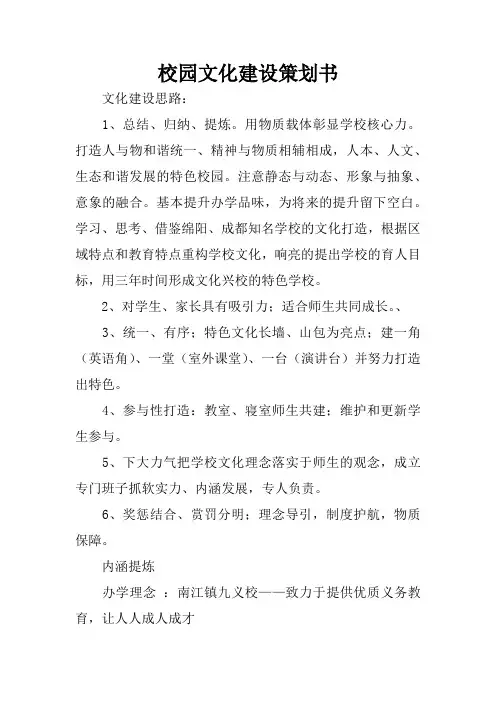 校园文化建设策划书

文化建设思路：

1、总结、归纳、提炼。用物质载体彰显学校核心力。打造人与物和谐统一、精神与物质相辅相成，人本、人文、生态和谐发展的特色校园。注意静态与动态、形象与抽象、意象的融合。基本提升办学品味，为将来的提升留下空白。学习、思考、借鉴绵阳、成都知名学校的文化打造，根据区域特点和教育特点重构学校文化，响亮的提出学校的育人目标，用三年时间形成文化兴校的特色学校。

2、对学生、家长具有吸引力；适合师生共同成长。、

3、统一、有序；特色文化长墙、山包为亮点；建一角（英语角）、一堂（室外课堂）、一台（演讲台）并努力打造出特色。

4、参与性打造：教室、寝室师生共建；维护和更新学生参与。

5、下大力气把学校文化理念落实于师生的观念，成立专门班子抓软实力、内涵发展，专人负责。

6、奖惩结合、赏罚分明；理念导引，制度护航，物质保障。

内涵提炼

办学理念 ：南江镇九义校——致力于提供优质义务教育，让人人成人成才